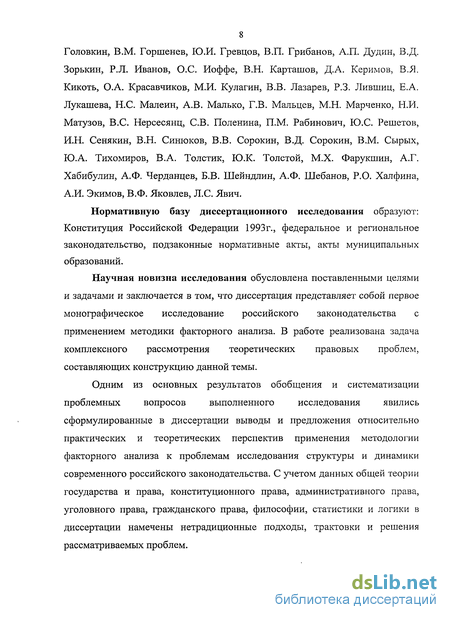 8

Головкин, В.М. Горшенев, Ю.И. Гревцов, В.П. Грибанов, А.П. Дудин, В.Д. Зорькин, Р.Л. Иванов, О.С. Иоффе, В.Н. Карташов, Д.А. Керимов, В.Я. Кикоть, О.А. Красавчиков, М.И. Кулагин, В.В. Лазарев, Р.З. Лившиц, Е.А. Лукашева, Н.С. Малеин, А.В. Малько, Г.В. Мальцев, М.Н. Марченко, Н.И. Матузов, В.С. Нерсесянц, С.В. Поленина, П.М. Рабинович, Ю.С. Решетов, И.Н. Сенякин, В.Н. Синюков, В.В. Сорокин, В.Д. Сорокин, В.М. Сырых, Ю.А. Тихомиров, В.А. Толстик, Ю.К. Толстой, М.Х. Фарукшин, А.Г. Хабибулин, А.Ф. Черданцев, Б.В. Шейндлин, А.Ф. Шебанов, Р.О. Халфина, А.И. Экимов, В.Ф. Яковлев, Л.С. Явич.

Нормативную базу диссертационного исследования образуют: Конституция Российской Федерации 1993г., федеральное и региональное законодательство, подзаконные нормативные акты, акты муниципальных образований.

Научная новизна исследования обусловлена поставленными целями и задачами и заключается в том, что диссертация представляет собой первое монографическое исследование российского законодательства с применением методики факторного анализа. В работе реализована задача комплексного рассмотрения теоретических правовых проблем, составляющих конструкцию данной темы.

Одним из основных результатов обобщения и систематизации проблемных вопросов выполненного исследования явились сформулированные в диссертации выводы и предложения относительно практических и теоретических перспектив применения методологии факторного анализа к проблемам исследования структуры и динамики современного российского законодательства. С учетом данных общей теории государства и права, конституционного права, административного права, уголовного права, гражданского права, философии, статистики и логики в диссертации намечены нетрадиционные подходы, трактовки и решения рассматриваемых проблем.

dsLib.net
библиотека диссертаций